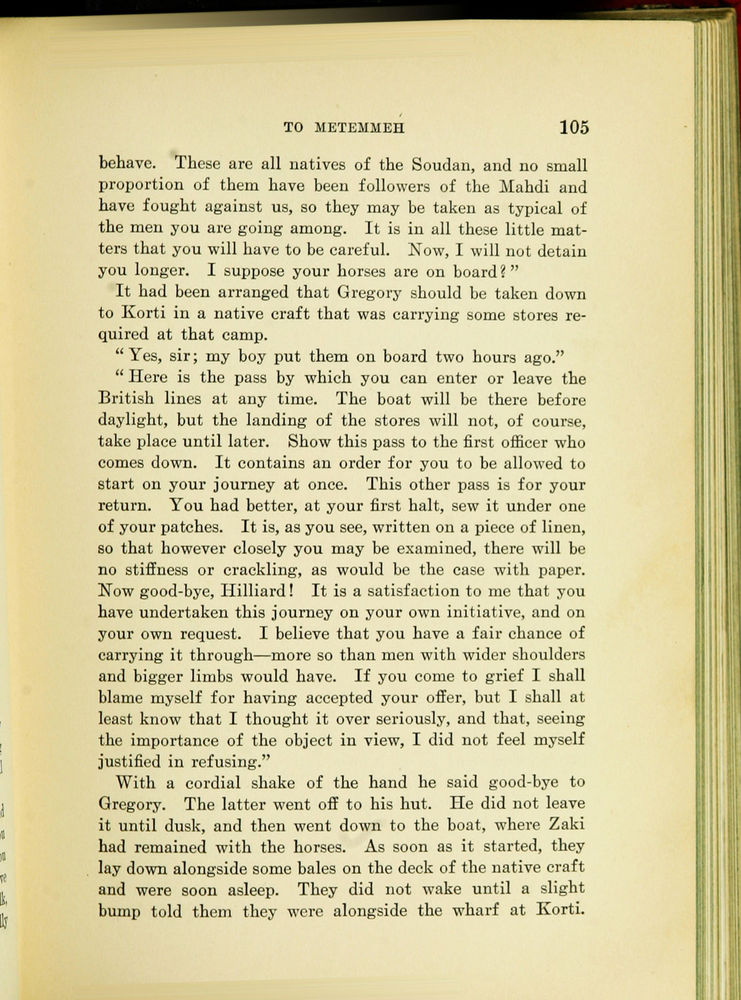 TO METEMMEH 105

behave. These are all natives of the Soudan, and no small proportion of them have been followers of the Mahdi and have fought against us, so they may be taken as typical of the men you are going among. It is in all these little matters that you will have to be careful. Now, I will not detain you longer. I suppose your horses are on board?"

It had been arranged that Gregory should be taken down to Korti in a native craft that was carrying some stores required at that camp.

"Yes, sir; my boy put them on board two hours ago."

"Here is the pass by which you can enter or leave the British lines at any time. The boat will be there before daylight, but the landing of the stores will not, of course, take place until later. Show this pass to the first officer who comes down. It contains an order for you to be allowed to start on your journey at once. This other pass is for your return. You had better, at your first halt, sew it under one of your patches. It is, as you see, written on a piece of linen, so that however closely you may be examined, there will be no stiffness or crackling, as would be the case with paper. Now good-bye, Hilliard! It is a satisfaction to me that you have undertaken this journey on your own initiative, and on your own request. I believe that you have a fair chance of carrying it through—more so than men with wider shoulders and bigger limbs would have. If you come to grief I shall blame myself for having accepted your offer, but I shall at least know that I thought it over seriously, and that, seeing the importance of the object in view, I did not feel myself justified in refusing."

With a cordial shake of the hand he said good-bye to Gregory. The latter went off to his hut. He did not leave it until dusk, and then went down to the boat, where Zaki had remained with the horses. As soon as it started, they lay down alongside some bales on the deck of the native craft and were soon asleep. They did not wake until a slight bump told them they were alongside the wharf at Korti.